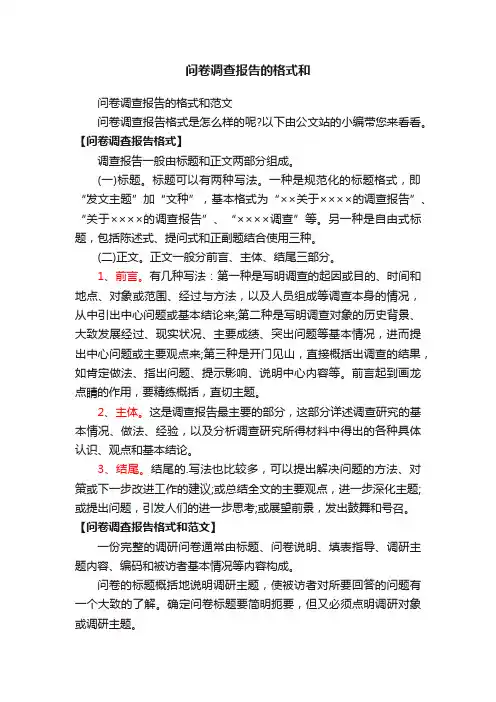 问卷调查报告的格式和

问卷调查报告的格式和范文

问卷调查报告格式是怎么样的呢?以下由公文站的小编带您来看看。

【问卷调查报告格式】

调查报告一般由标题和正文两部分组成。

(一)标题。标题可以有两种写法。一种是规范化的标题格式，即“发文主题”加“文种”，基本格式为“××关于××××的调查报告”、“关于××××的调查报告”、“××××调查”等。另一种是自由式标题，包括陈述式、提问式和正副题结合使用三种。

(二)正文。正文一般分前言、主体、结尾三部分。

1、前言。有几种写法：第一种是写明调查的起因或目的、时间和地点、对象或范围、经过与方法，以及人员组成等调查本身的情况，从中引出中心问题或基本结论来;第二种是写明调查对象的历史背景、大致发展经过、现实状况、主要成绩、突出问题等基本情况，进而提出中心问题或主要观点来;第三种是开门见山，直接概括出调查的结果，如肯定做法、指出问题、提示影响、说明中心内容等。前言起到画龙点睛的作用，要精练概括，直切主题。

2、主体。这是调查报告最主要的部分，这部分详述调查研究的基本情况、做法、经验，以及分析调查研究所得材料中得出的各种具体认识、观点和基本结论。

3、结尾。结尾的.写法也比较多，可以提出解决问题的方法、对策或下一步改进工作的建议;或总结全文的主要观点，进一步深化主题;或提出问题，引发人们的进一步思考;或展望前景，发出鼓舞和号召。

【问卷调查报告格式和范文】

一份完整的调研问卷通常由标题、问卷说明、填表指导、调研主题内容、编码和被访者基本情况等内容构成。

问卷的标题概括地说明调研主题，使被访者对所要回答的问题有一个大致的了解。确定问卷标题要简明扼要，但又必须点明调研对象或调研主题。